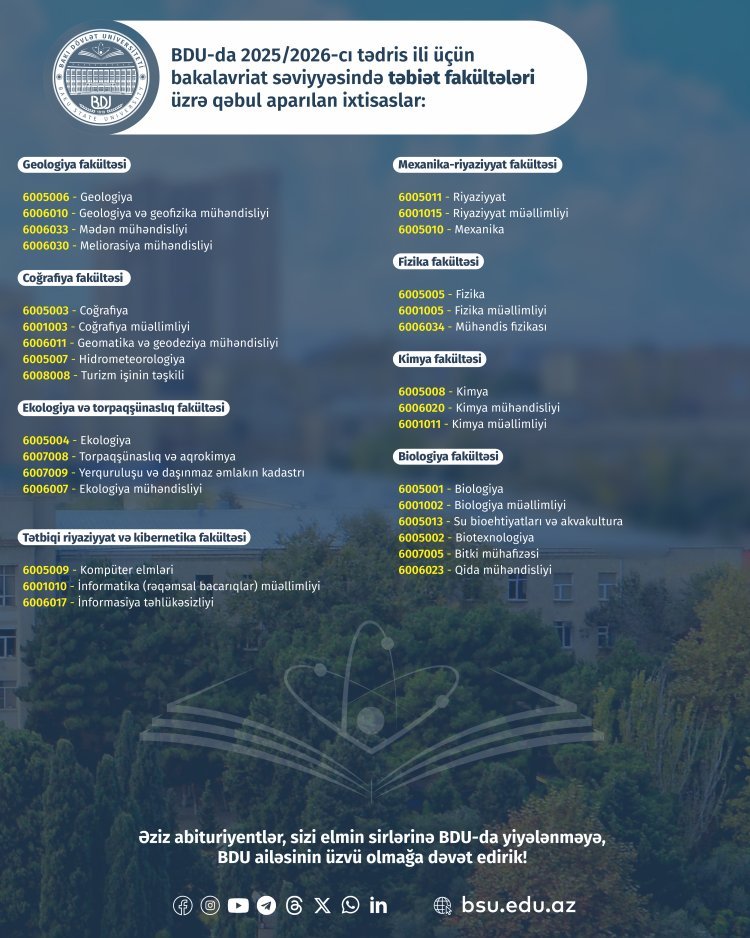 BAKI DÖVLƏT UNİVERSİTETİ
BDU
BAKU STATE UNIVERSITY

BDU-da 2025/2026-cı tədris ili üçün bakalavriat səviyyəsində təbiət fakültələri üzrə qəbul aparılan ixtisaslar:

Geologiya fakültəsi

6005006 - Geologiya
6006010 - Geologiya və geofizika mühəndisliyi
6006033 - Mədən mühəndisliyi
6006030 - Meliorasiya mühəndisliyi

Coğrafiya fakültəsi

6005003 - Coğrafiya
6001003 - Coğrafiya müəllimliyi
6006011 - Geomatika və geodeziya mühəndisliyi
6005007 - Hidrometeorologiya
6008008 - Turizm işinin təşkili

Ekologiya və torpaqşünaslıq fakültəsi

6005004 - Ekologiya
6007008 - Torpaqşünaslıq və aqrokimya
6007009 - Yerquruluşu və daşınmaz əmlakın kadastrı
6006007 - Ekologiya mühəndisliyi

Tətbiqi riyaziyyat və kibernetika fakültəsi

6005009 - Kompüter elmləri
6001010 - İnformatika (rəqəmsal bacarıqlar) müəllimliyi
6006017 - İnformasiya təhlükəsizliyi

Mexanika-riyaziyyat fakültəsi

6005011 - Riyaziyyat
6001015 - Riyaziyyat müəllimliyi
6005010 - Mexanika

Fizika fakültəsi

6005005 - Fizika
6001005 - Fizika müəllimliyi
6006034 - Mühəndis fizikası

Kimya fakültəsi

6005008 - Kimya
6006020 - Kimya mühəndisliyi
6001011 - Kimya müəllimliyi

Biologiya fakültəsi

6005001 - Biologiya
6001002 - Biologiya müəllimliyi
6005013 - Su bioehtiyatları və akvakultura
6005002 - Biotexnologiya
6007005 - Bitki mühafizəsi
6006023 - Qida mühəndisliyi

Əziz abituriyentlər, sizi elmin sirlərinə BDU-da yiyələnməyə, BDU ailəsinin üzvü olmağa dəvət edirik!

bsu.edu.az